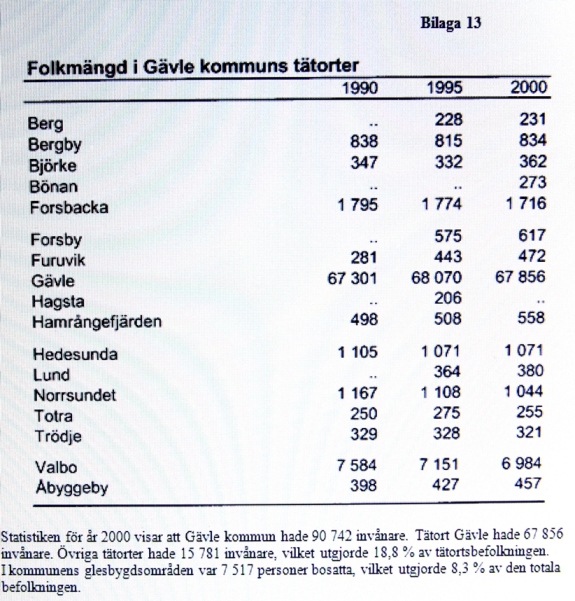 Bilaga 13

Folkmängd i Gävle kommuns tätorter

|  | 1990 | 1995 | 2000 |
|---|---|---|---|
| Berg | .. | 228 | 231 |
| Bergby | 838 | 815 | 834 |
| Björke | 347 | 332 | 362 |
| Bönan | .. | .. | 273 |
| Forsbacka | 1 795 | 1 774 | 1 716 |
| Forsby | .. | 575 | 617 |
| Furuvik | 281 | 443 | 472 |
| Gävle | 67 301 | 68 070 | 67 856 |
| Hagsta | .. | 206 | .. |
| Hamrångefjärden | 498 | 508 | 558 |
| Hedesunda | 1 105 | 1 071 | 1 071 |
| Lund | .. | 364 | 380 |
| Norrsundet | 1 167 | 1 108 | 1 044 |
| Totra | 250 | 275 | 255 |
| Trödje | 329 | 328 | 321 |
| Valbo | 7 584 | 7 151 | 6 984 |
| Åbyggeby | 398 | 427 | 457 |

Statistiken för år 2000 visar att Gävle kommun hade 90 742 invånare. Tätort Gävle hade 67 856 invånare. Övriga tätorter hade 15 781 invånare, vilket utgjorde 18,8 % av tätortsbefolkningen. I kommunens glesbygdsområden var 7 517 personer bosatta, vilket utgjorde 8,3 % av den totala befolkningen.